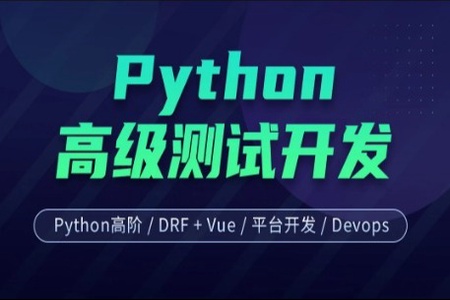 Python
高级测试开发

Python高阶 / DRF + Vue / 平台开发 / Devops